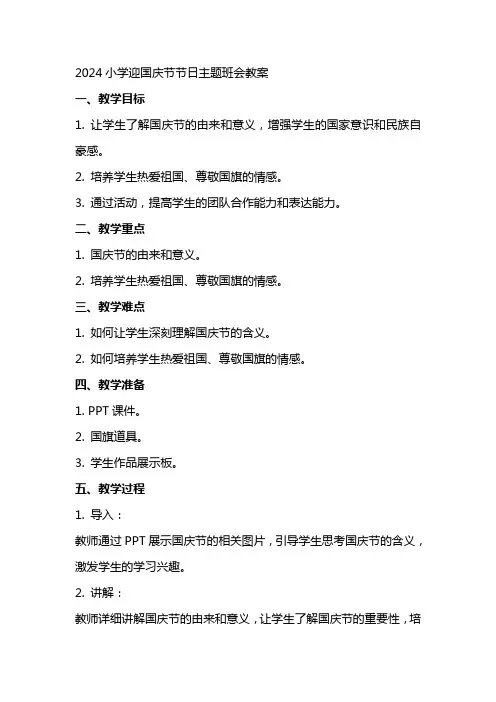 2024 小学迎国庆节节日主题班会教案

一、教学目标

1. 让学生了解国庆节的由来和意义，增强学生的国家意识和民族自豪感。

2. 培养学生热爱祖国、尊敬国旗的情感。

3. 通过活动，提高学生的团队合作能力和表达能力。

二、教学重点

1. 国庆节的由来和意义。

2. 培养学生热爱祖国、尊敬国旗的情感。

三、教学难点

1. 如何让学生深刻理解国庆节的含义。

2. 如何培养学生热爱祖国、尊敬国旗的情感。

四、教学准备

1. PPT 课件。

2. 国旗道具。

3. 学生作品展示板。

五、教学过程

1. 导入：

教师通过 PPT 展示国庆节的相关图片，引导学生思考国庆节的含义，激发学生的学习兴趣。

2. 讲解：

教师详细讲解国庆节的由来和意义，让学生了解国庆节的重要性，培